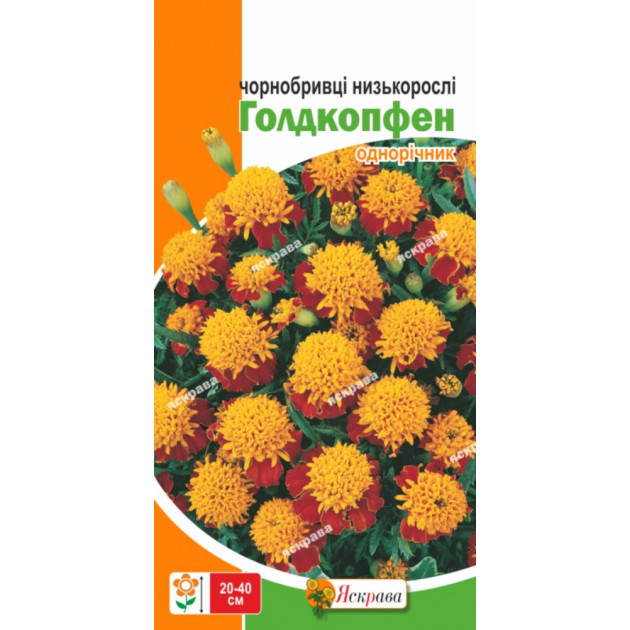 чорнобривці низькорослі
Голдкопфен
однорічник

яскрава
яскрава
яскрава
яскрава
яскрава
яскрава

20-40 см

Яскрава